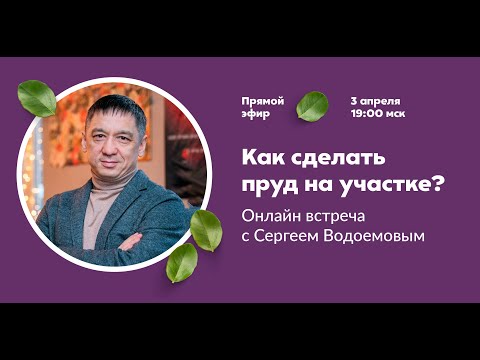 Прямой эфир

3 апреля 19:00 мск

Как сделать пруд на участке?

Онлайн встреча с Сергеем Водоемовым